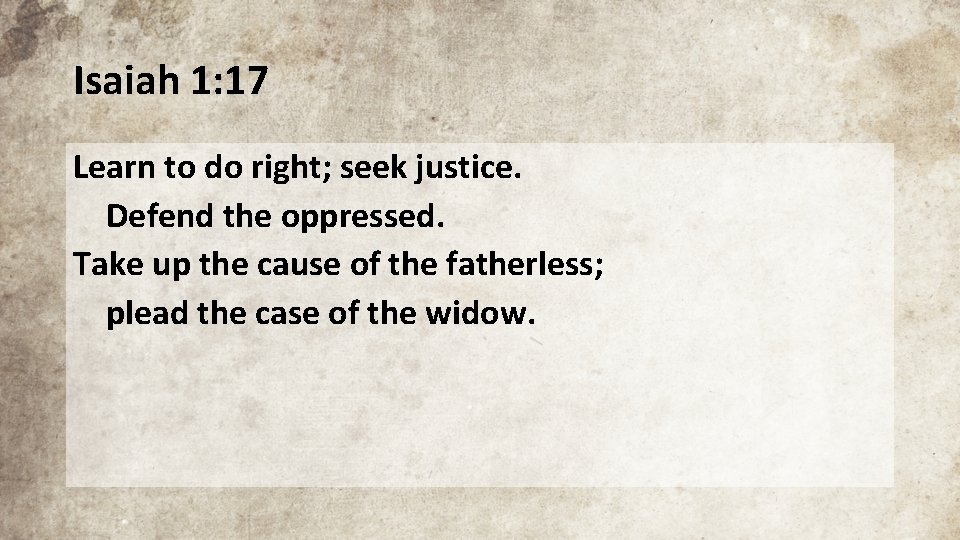 Isaiah 1:17

Learn to do right; seek justice.
Defend the oppressed.
Take up the cause of the fatherless;
plead the case of the widow.